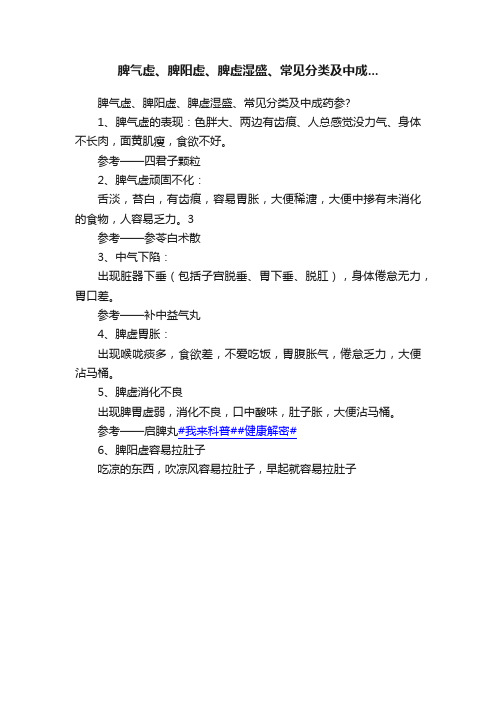 脾气虚、脾阳虚、脾虚湿盛、常见分类及中成...

脾气虚、脾阳虚、脾虚湿盛、常见分类及中成药参?

1、脾气虚的表现：色胖大、两边有齿痕、人总感觉没力气、身体不长肉，面黄肌瘦，食欲不好。

参考——四君子颗粒

2、脾气虚顽固不化：

舌淡，苔白，有齿痕，容易胃胀，大便稀溏，大便中掺有未消化的食物，人容易乏力。3

参考——参苓白术散

3、中气下陷：

出现脏器下垂（包括子宫脱垂、胃下垂、脱肛），身体倦怠无力，胃口差。

参考——补中益气丸

4、脾虚胃胀：

出现喉咙痰多，食欲差，不爱吃饭，胃腹胀气，倦怠乏力，大便沾马桶。

5、脾虚消化不良

出现脾胃虚弱，消化不良，口中酸味，肚子胀，大便沾马桶。

参考——启脾丸#我来科普##健康解密#

6、脾阳虚容易拉肚子

吃凉的东西，吹凉风容易拉肚子，早起就容易拉肚子